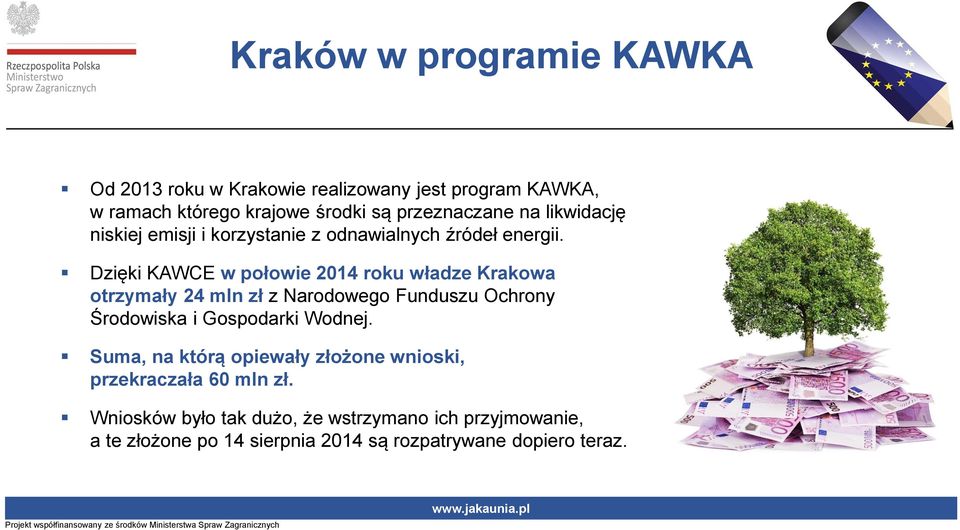 Rzeczpospolita Polska
Ministerstwo
Spraw Zagranicznych

Kraków w programie KAWKA

▪ Od 2013 roku w Krakowie realizowany jest program KAWKA, w ramach którego krajowe środki są przeznaczane na likwidację niskiej emisji i korzystanie z odnawialnych źródeł energii.

▪ Dzięki KAWCE w połowie 2014 roku władze Krakowa otrzymały 24 mln zł z Narodowego Funduszu Ochrony Środowiska i Gospodarki Wodnej.

▪ Suma, na którą opiewały złożone wnioski, przekraczała 60 mln zł.

▪ Wniosków było tak dużo, że wstrzymano ich przyjmowanie, a te złożone po 14 sierpnia 2014 są rozpatrywane dopiero teraz.

www.jakaunia.pl

Projekt współfinansowany ze środków Ministerstwa Spraw Zagranicznych